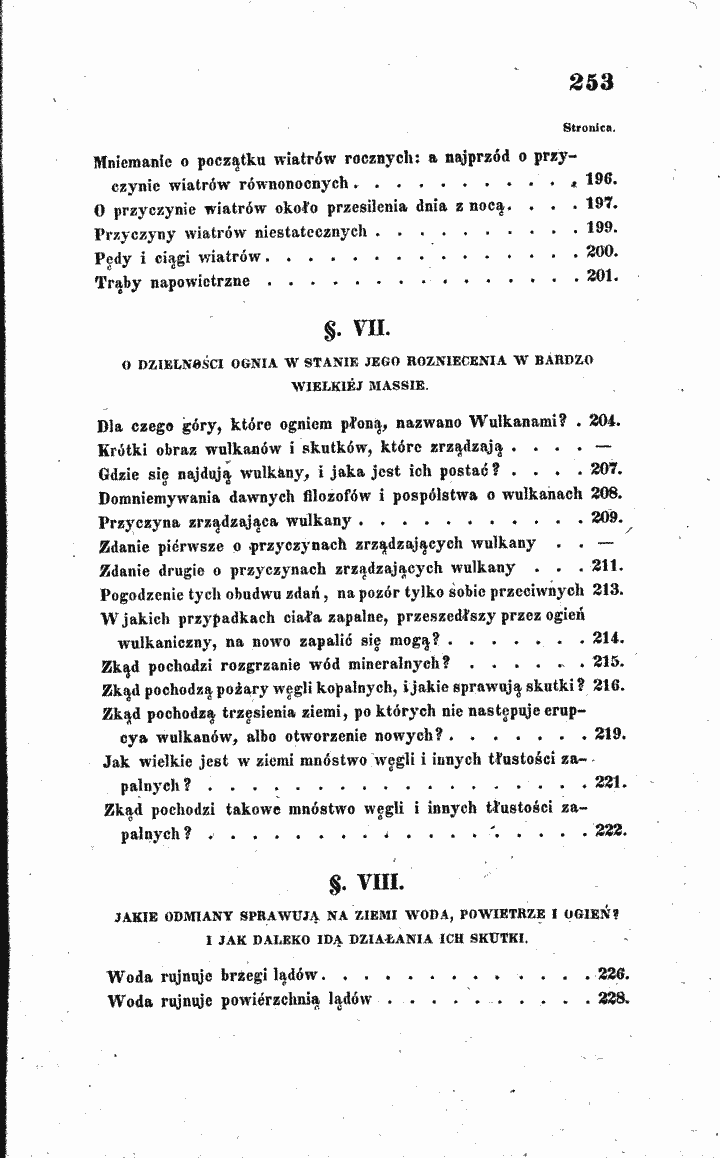 253

Stronica.

Mniemanie o początku wiatrów rocznych: a najprzód o przyczynie wiatrów równonocnych 196.
O przyczynie wiatrów około przesilenia dnia z nocą 197.
Przyczyny wiatrów niestatecznych 199.
Pędy i ciągi wiatrów 200.
Trąby napowietrzne 201.

§. VII.

O DZIELNOŚCI OGNIA W STANIE JEGO ROZNIECENIA W BARDZO WIELKIÉJ MASSIE.

Dla czego góry, które ogniem płoną, nazwano Wulkanami? 204.
Krótki obraz wulkanów i skutków, które zrządzają —
Gdzie się najdują wulkany, i jaka jest ich postać? 207.
Domniemywania dawnych filozofów i pospólstwa o wulkanach 208.
Przyczyna zrządzająca wulkany 209.
Zdanie piérwsze o przyczynach zrządzających wulkany —
Zdanie drugie o przyczynach zrządzających wulkany 211.
Pogodzenie tych obudwu zdań, na pozór tylko sobie przeciwnych 213.
W jakich przypadkach ciała zapalne, przeszedłszy przez ogień wulkaniczny, na nowo zapalić się mogą? 214.
Zkąd pochodzi rozgrzanie wód mineralnych? 215.
Zkąd pochodzą pożary węgli kopalnych, i jakie sprawują skutki? 216.
Zkąd pochodzą trzęsienia ziemi, po których nie następuje erupcya wulkanów, albo otworzenie nowych? 219.
Jak wielkie jest w ziemi mnóstwo węgli i innych tłustości zapalnych? 221.
Zkąd pochodzi takowe mnóstwo węgli i innych tłustości zapalnych? 222.

§. VIII.

JAKIE ODMIANY SPRAWUJĄ NA ZIEMI WODA, POWIETRZE I OGIEŃ? I JAK DALEKO IDĄ DZIAŁANIA ICH SKUTKI.

Woda rujnuje brzegi lądów 226.
Woda rujnuje powiérzchnią lądów 228.